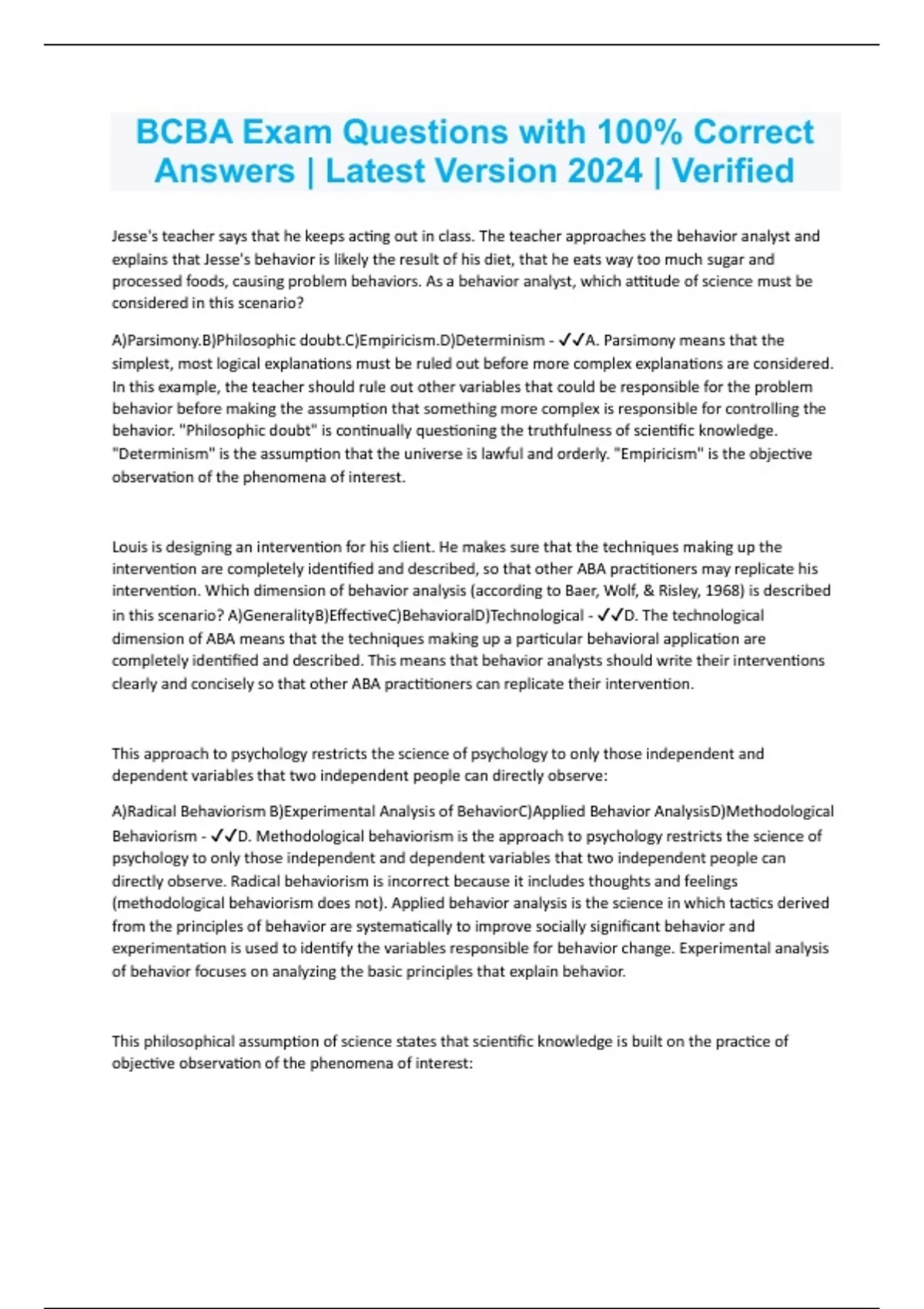 BCBA Exam Questions with 100% Correct Answers | Latest Version 2024 | Verified

Jesse's teacher says that he keeps acting out in class. The teacher approaches the behavior analyst and explains that Jesse's behavior is likely the result of his diet, that he eats way too much sugar and processed foods, causing problem behaviors. As a behavior analyst, which attitude of science must be considered in this scenario?

A)Parsimony.B)Philosophic doubt.C)Empiricism.D)Determinism - ✓✓A. Parsimony means that the simplest, most logical explanations must be ruled out before more complex explanations are considered. In this example, the teacher should rule out other variables that could be responsible for the problem behavior before making the assumption that something more complex is responsible for controlling the behavior. "Philosophic doubt" is continually questioning the truthfulness of scientific knowledge. "Determinism" is the assumption that the universe is lawful and orderly. "Empiricism" is the objective observation of the phenomena of interest.

Louis is designing an intervention for his client. He makes sure that the techniques making up the intervention are completely identified and described, so that other ABA practitioners may replicate his intervention. Which dimension of behavior analysis (according to Baer, Wolf, & Risley, 1968) is described in this scenario? A)GeneralityB)EffectiveC)BehavioralD)Technological - ✓✓D. The technological dimension of ABA means that the techniques making up a particular behavioral application are completely identified and described. This means that behavior analysts should write their interventions clearly and concisely so that other ABA practitioners can replicate their intervention.

This approach to psychology restricts the science of psychology to only those independent and dependent variables that two independent people can directly observe:

A)Radical Behaviorism B)Experimental Analysis of BehaviorC)Applied Behavior AnalysisD)Methodological Behaviorism - ✓✓D. Methodological behaviorism is the approach to psychology restricts the science of psychology to only those independent and dependent variables that two independent people can directly observe. Radical behaviorism is incorrect because it includes thoughts and feelings (methodological behaviorism does not). Applied behavior analysis is the science in which tactics derived from the principles of behavior are systematically to improve socially significant behavior and experimentation is used to identify the variables responsible for behavior change. Experimental analysis of behavior focuses on analyzing the basic principles that explain behavior.

This philosophical assumption of science states that scientific knowledge is built on the practice of objective observation of the phenomena of interest: